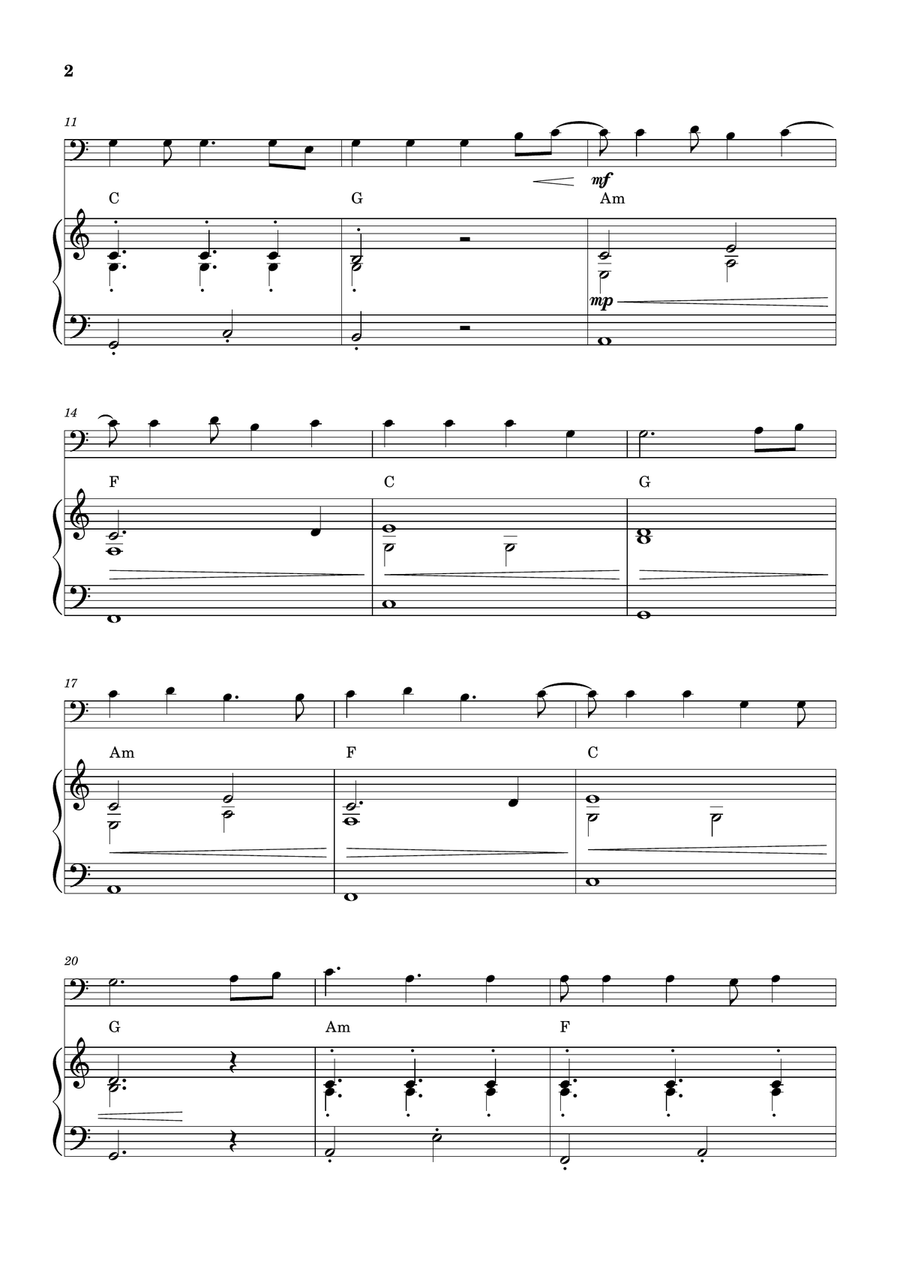 2

11

mf

C G Am

mp

14

F C G

17

Am F C

20

G Am F